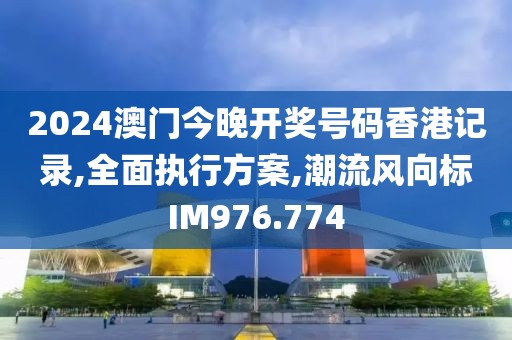 2024澳门今晚开奖号码香港记录,全面执行方案,潮流风向标IM976.774